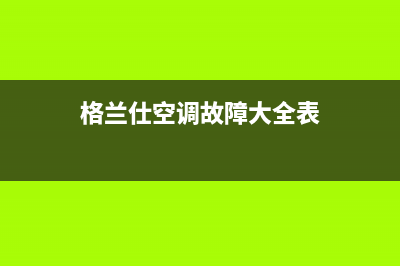 格兰仕空调故障大全表